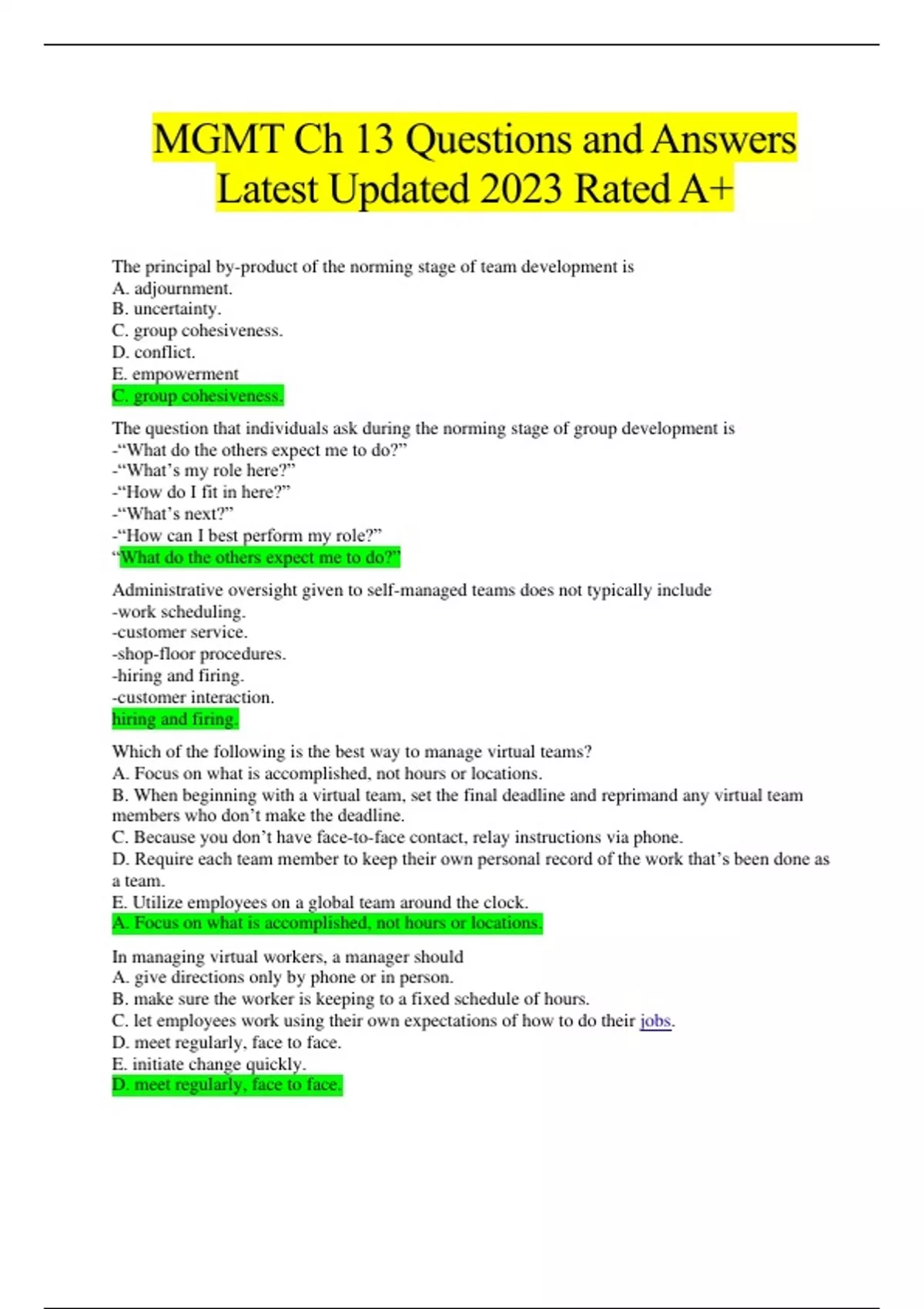 MGMT Ch 13 Questions and Answers Latest Updated 2023 Rated A+

The principal by-product of the norming stage of team development is
A. adjournment.
B. uncertainty.
C. group cohesiveness.
D. conflict.
E. empowerment
C. group cohesiveness.

The question that individuals ask during the norming stage of group development is
-"What do the others expect me to do?"
-"What's my role here?"
-"How do I fit in here?"
-"What's next?"
-"How can I best perform my role?"
"What do the others expect me to do?"

Administrative oversight given to self-managed teams does not typically include
-work scheduling.
-customer service.
-shop-floor procedures.
-hiring and firing.
-customer interaction.
hiring and firing.

Which of the following is the best way to manage virtual teams?
A. Focus on what is accomplished, not hours or locations.
B. When beginning with a virtual team, set the final deadline and reprimand any virtual team members who don't make the deadline.
C. Because you don't have face-to-face contact, relay instructions via phone.
D. Require each team member to keep their own personal record of the work that's been done as a team.
E. Utilize employees on a global team around the clock.
A. Focus on what is accomplished, not hours or locations.

In managing virtual workers, a manager should
A. give directions only by phone or in person.
B. make sure the worker is keeping to a fixed schedule of hours.
C. let employees work using their own expectations of how to do their jobs.
D. meet regularly, face to face.
E. initiate change quickly.
D. meet regularly, face to face.